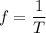 $f = \frac{1}{T}$